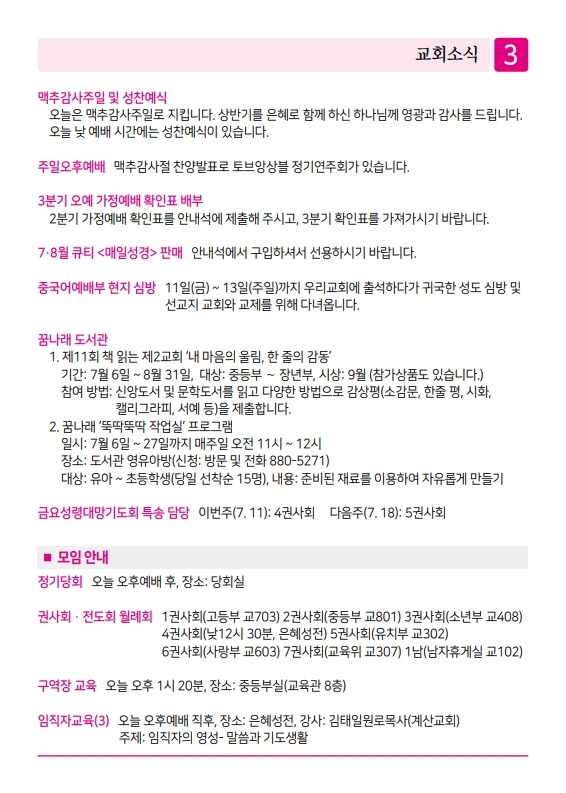 교회소식 3

맥추감사주일 및 성찬예식
오늘은 맥추감사주일로 지킵니다. 상반기를 은혜로 함께 하신 하나님께 영광과 감사를 드립니다. 오늘 낮 예배 시간에는 성찬예식이 있습니다.

주일오후예배 맥추감사절 찬양발표로 토브앙상블 정기연주회가 있습니다.

3분기 오예 가정예배 확인표 배부
2분기 가정예배 확인표를 안내석에 제출해 주시고, 3분기 확인표를 가져가시기 바랍니다.

7·8월 큐티 <매일성경> 판매 안내석에서 구입하셔서 선용하시기 바랍니다.

중국어예배부 현지 심방 11일(금) ~ 13일(주일)까지 우리교회에 출석하다가 귀국한 성도 심방 및 선교지 교회와 교제를 위해 다녀옵니다.

꿈나래 도서관
1. 제11회 책 읽는 제2교회 '내 마음의 울림, 한 줄의 감동'
기간: 7월 6일 ~ 8월 31일, 대상: 중등부 ~ 장년부, 시상: 9월 (참가상품도 있습니다.)
참여 방법: 신앙도서 및 문학도서를 읽고 다양한 방법으로 감상평(소감문, 한줄 평, 시화, 캘리그라피, 서예 등)을 제출합니다.
2. 꿈나래 '뚝딱뚝딱 작업실' 프로그램
일시: 7월 6일 ~ 27일까지 매주일 오전 11시 ~ 12시
장소: 도서관 영유아방(신청: 방문 및 전화 880-5271)
대상: 유아 ~ 초등학생(당일 선착순 15명), 내용: 준비된 재료를 이용하여 자유롭게 만들기

금요성령대망기도회 특송 담당 이번주(7. 11): 4권사회 다음주(7. 18): 5권사회

■ 모임 안내
정기당회 오늘 오후예배 후, 장소: 당회실

권사회 · 전도회 월례회 1권사회(고등부 교703) 2권사회(중등부 교801) 3권사회(소년부 교408) 4권사회(낮12시 30분, 은혜성전) 5권사회(유치부 교302) 6권사회(사랑부 교603) 7권사회(교육위 교307) 1남(남자휴게실 교102)

구역장 교육 오늘 오후 1시 20분, 장소: 중등부실(교육관 8층)

임직자교육(3) 오늘 오후예배 직후, 장소: 은혜성전, 강사: 김태일원로목사(계산교회)
주제: 임직자의 영성- 말씀과 기도생활